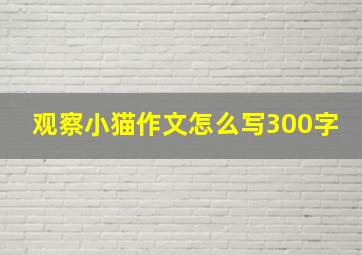 观察小猫作文怎么写300字